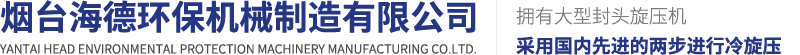 烟台海德环保机械制造有限公司
YANTAI HEAD ENVIRONMENTAL PROTECTION MACHINERY MANUFACTURING CO.LTD.

拥有大型封头旋压机
采用国内先进的两步进行冷旋压